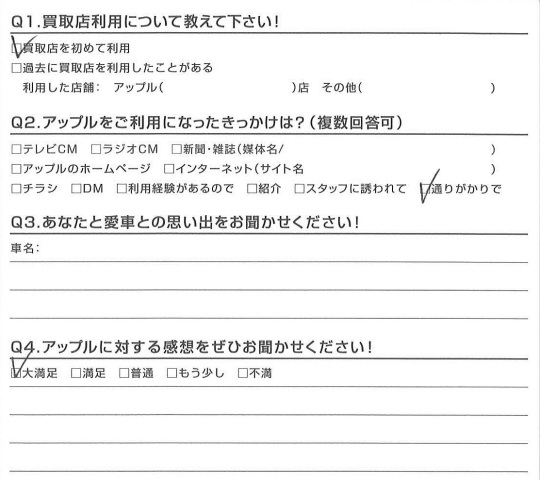 Q1.買取店利用について教えて下さい!

☑買取店を初めて利用
□過去に買取店を利用したことがある
利用した店舗: アップル( )店 その他( )

Q2.アップルをご利用になったきっかけは?(複数回答可)

□テレビCM □ラジオCM □新聞・雑誌(媒体名/ )
□アップルのホームページ □インターネット(サイト名 )
□チラシ □DM □利用経験があるので □紹介 □スタッフに誘われて ☑通りがかりで

Q3.あなたと愛車との思い出をお聞かせください!

車名:

Q4.アップルに対する感想をぜひお聞かせください!

☑大満足 □満足 □普通 □もう少し □不満